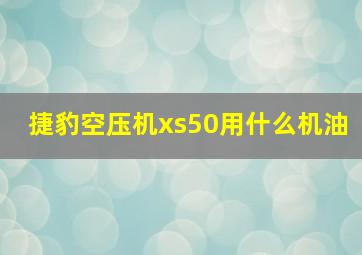 捷豹空压机xs50用什么机油